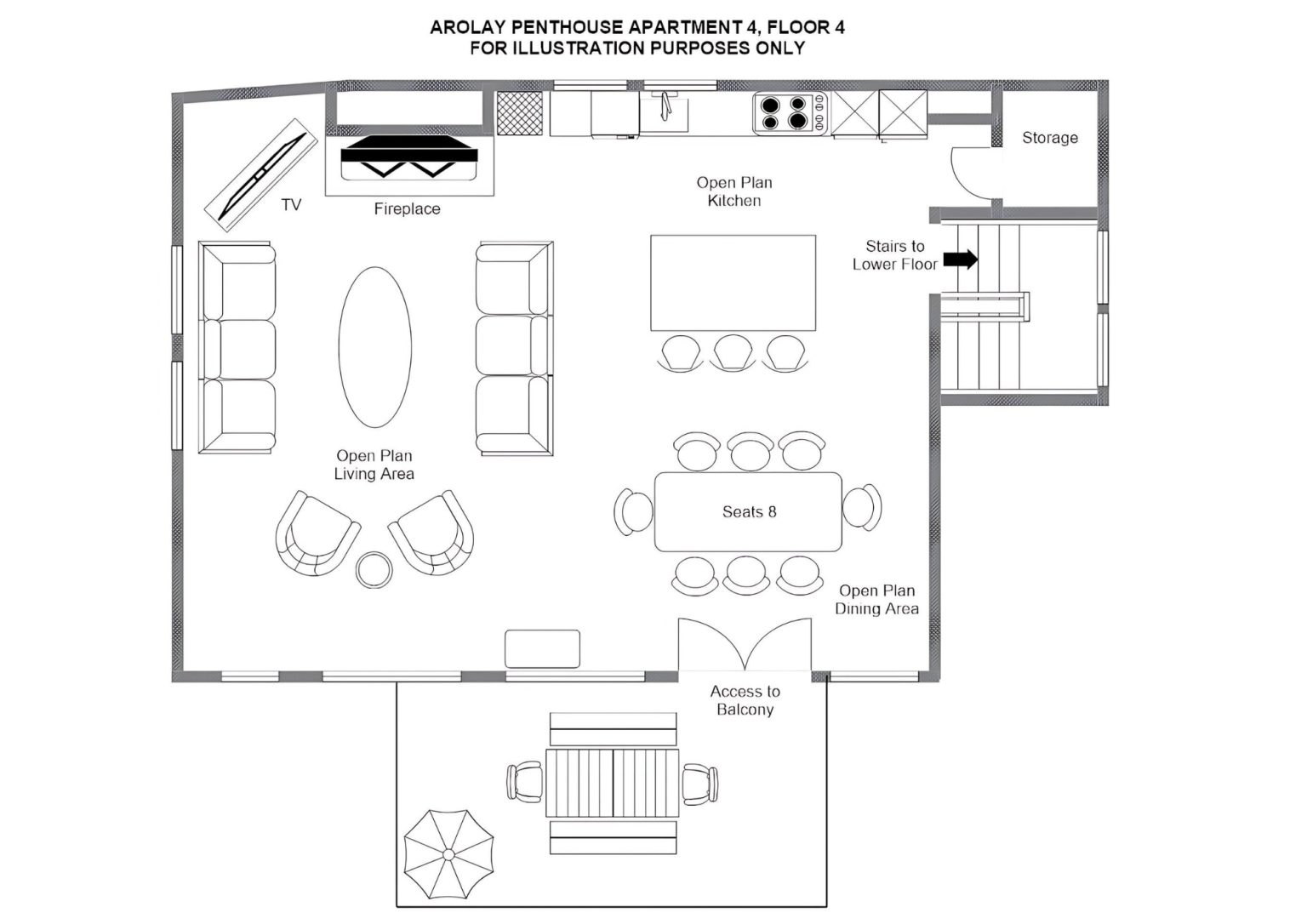 AROLAY PENTHOUSE APARTMENT 4, FLOOR 4
FOR ILLUSTRATION PURPOSES ONLY

Storage

TV

Fireplace

Open Plan
Kitchen

Stairs to
Lower Floor

Open Plan
Living Area

Seats 8

Open Plan
Dining Area

Access to
Balcony